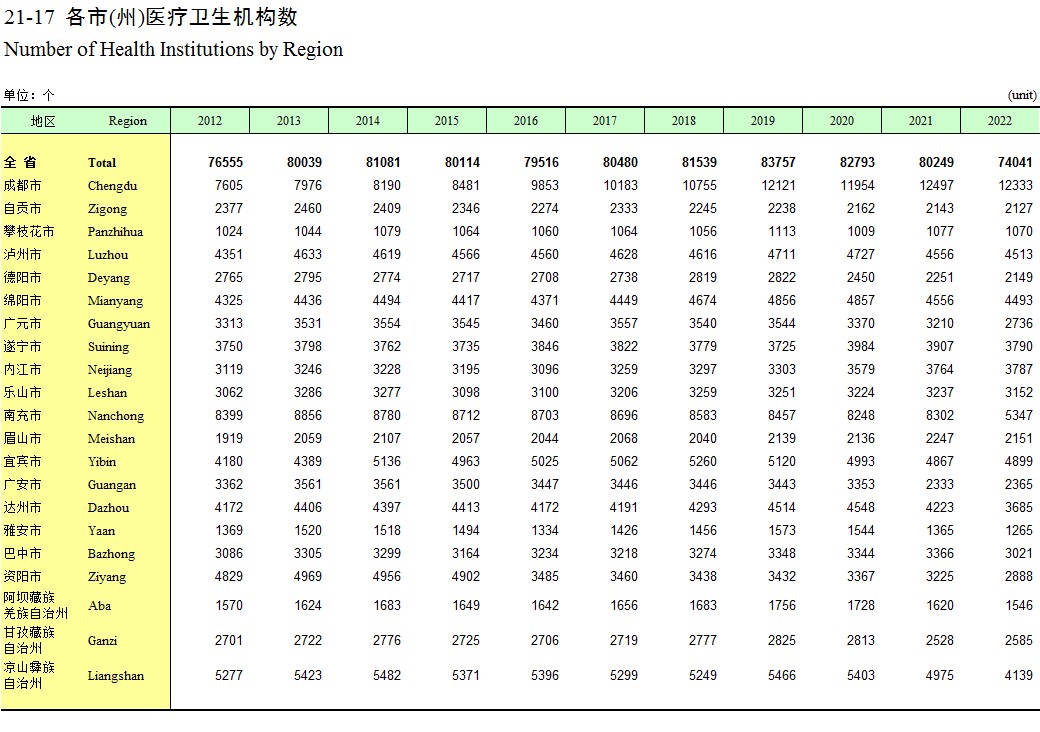 21-17 各市(州)医疗卫生机构数
Number of Health Institutions by Region

单位：个 (unit)

| 地区 | Region | 2012 | 2013 | 2014 | 2015 | 2016 | 2017 | 2018 | 2019 | 2020 | 2021 | 2022 |
|---|---|---|---|---|---|---|---|---|---|---|---|---|
| 全 省 | Total | 76555 | 80039 | 81081 | 80114 | 79516 | 80480 | 81539 | 83757 | 82793 | 80249 | 74041 |
| 成都市 | Chengdu | 7605 | 7976 | 8190 | 8481 | 9853 | 10183 | 10755 | 12121 | 11954 | 12497 | 12333 |
| 自贡市 | Zigong | 2377 | 2460 | 2409 | 2346 | 2274 | 2333 | 2245 | 2238 | 2162 | 2143 | 2127 |
| 攀枝花市 | Panzhihua | 1024 | 1044 | 1079 | 1064 | 1060 | 1064 | 1056 | 1113 | 1009 | 1077 | 1070 |
| 泸州市 | Luzhou | 4351 | 4633 | 4619 | 4566 | 4560 | 4628 | 4616 | 4711 | 4727 | 4556 | 4513 |
| 德阳市 | Deyang | 2765 | 2795 | 2774 | 2717 | 2708 | 2738 | 2819 | 2822 | 2450 | 2251 | 2149 |
| 绵阳市 | Mianyang | 4325 | 4436 | 4494 | 4417 | 4371 | 4449 | 4674 | 4856 | 4857 | 4556 | 4493 |
| 广元市 | Guangyuan | 3313 | 3531 | 3554 | 3545 | 3460 | 3557 | 3540 | 3544 | 3370 | 3210 | 2736 |
| 遂宁市 | Suining | 3750 | 3798 | 3762 | 3735 | 3846 | 3822 | 3779 | 3725 | 3984 | 3907 | 3790 |
| 内江市 | Neijiang | 3119 | 3246 | 3228 | 3195 | 3096 | 3259 | 3297 | 3303 | 3579 | 3764 | 3787 |
| 乐山市 | Leshan | 3062 | 3286 | 3277 | 3098 | 3100 | 3206 | 3259 | 3251 | 3224 | 3237 | 3152 |
| 南充市 | Nanchong | 8399 | 8856 | 8780 | 8712 | 8703 | 8696 | 8583 | 8457 | 8248 | 8302 | 5347 |
| 眉山市 | Meishan | 1919 | 2059 | 2107 | 2057 | 2044 | 2068 | 2040 | 2139 | 2136 | 2247 | 2151 |
| 宜宾市 | Yibin | 4180 | 4389 | 5136 | 4963 | 5025 | 5062 | 5260 | 5120 | 4993 | 4867 | 4899 |
| 广安市 | Guangan | 3362 | 3561 | 3561 | 3500 | 3447 | 3446 | 3446 | 3443 | 3353 | 2333 | 2365 |
| 达州市 | Dazhou | 4172 | 4406 | 4397 | 4413 | 4172 | 4191 | 4293 | 4514 | 4548 | 4223 | 3685 |
| 雅安市 | Yaan | 1369 | 1520 | 1518 | 1494 | 1334 | 1426 | 1456 | 1573 | 1544 | 1365 | 1265 |
| 巴中市 | Bazhong | 3086 | 3305 | 3299 | 3164 | 3234 | 3218 | 3274 | 3348 | 3344 | 3366 | 3021 |
| 资阳市 | Ziyang | 4829 | 4969 | 4956 | 4902 | 3485 | 3460 | 3438 | 3432 | 3367 | 3225 | 2888 |
| 阿坝藏族羌族自治州 | Aba | 1570 | 1624 | 1683 | 1649 | 1642 | 1656 | 1683 | 1756 | 1728 | 1620 | 1546 |
| 甘孜藏族自治州 | Ganzi | 2701 | 2722 | 2776 | 2725 | 2706 | 2719 | 2777 | 2825 | 2813 | 2528 | 2585 |
| 凉山彝族自治州 | Liangshan | 5277 | 5423 | 5482 | 5371 | 5396 | 5299 | 5249 | 5466 | 5403 | 4975 | 4139 |